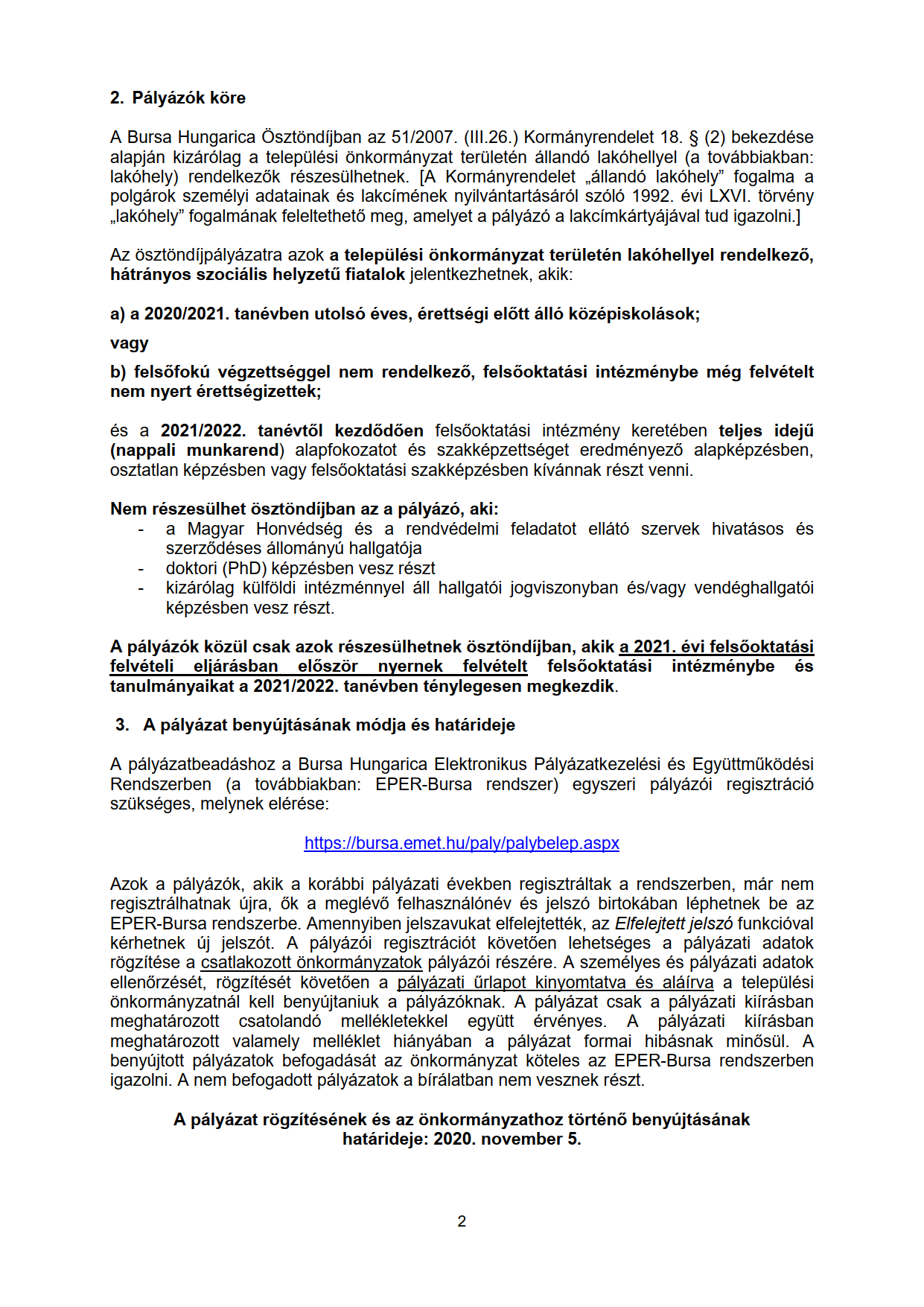 2. Pályázók köre

A Bursa Hungarica Ösztöndíjban az 51/2007. (III.26.) Kormányrendelet 18. § (2) bekezdése alapján kizárólag a települési önkormányzat területén állandó lakóhellyel (a továbbiakban: lakóhely) rendelkezők részesülhetnek. [A Kormányrendelet „állandó lakóhely” fogalma a polgárok személyi adatainak és lakcímének nyilvántartásáról szóló 1992. évi LXVI. törvény „lakóhely” fogalmának feleltethető meg, amelyet a pályázó a lakcímkártyájával tud igazolni.]

Az ösztöndíjpályázatra azok a települési önkormányzat területén lakóhellyel rendelkező, hátrányos szociális helyzetű fiatalok jelentkezhetnek, akik:

a) a 2020/2021. tanévben utolsó éves, érettségi előtt álló középiskolások;

vagy

b) felsőfokú végzettséggel nem rendelkező, felsőoktatási intézménybe még felvételt nem nyert érettségizettek;

és a 2021/2022. tanévtől kezdődően felsőoktatási intézmény keretében teljes idejű (nappali munkarend) alapfokozatot és szakképzettséget eredményező alapképzésben, osztatlan képzésben vagy felsőoktatási szakképzésben kívánnak részt venni.

Nem részesülhet ösztöndíjban az a pályázó, aki:
- a Magyar Honvédség és a rendvédelmi feladatot ellátó szervek hivatásos és szerződéses állományú hallgatója
- doktori (PhD) képzésben vesz részt
- kizárólag külföldi intézménnyel áll hallgatói jogviszonyban és/vagy vendéghallgatói képzésben vesz részt.

A pályázók közül csak azok részesülhetnek ösztöndíjban, akik a 2021. évi felsőoktatási felvételi eljárásban először nyernek felvételt felsőoktatási intézménybe és tanulmányaikat a 2021/2022. tanévben ténylegesen megkezdik.

3. A pályázat benyújtásának módja és határideje

A pályázatbeadáshoz a Bursa Hungarica Elektronikus Pályázatkezelési és Együttműködési Rendszerben (a továbbiakban: EPER-Bursa rendszer) egyszeri pályázói regisztráció szükséges, melynek elérése:

https://bursa.emet.hu/paly/palybelep.aspx

Azok a pályázók, akik a korábbi pályázati években regisztráltak a rendszerben, már nem regisztrálhatnak újra, ők a meglévő felhasználónév és jelszó birtokában léphetnek be az EPER-Bursa rendszerbe. Amennyiben jelszavukat elfelejtették, az Elfelejtett jelszó funkcióval kérhetnek új jelszót. A pályázói regisztrációt követően lehetséges a pályázati adatok rögzítése a csatlakozott önkormányzatok pályázói részére. A személyes és pályázati adatok ellenőrzését, rögzítését követően a pályázati űrlapot kinyomtatva és aláírva a települési önkormányzatnál kell benyújtaniuk a pályázóknak. A pályázat csak a pályázati kiírásban meghatározott csatolandó mellékletekkel együtt érvényes. A pályázati kiírásban meghatározott valamely melléklet hiányában a pályázat formai hibásnak minősül. A benyújtott pályázatok befogadását az önkormányzat köteles az EPER-Bursa rendszerben igazolni. A nem befogadott pályázatok a bírálatban nem vesznek részt.

A pályázat rögzítésének és az önkormányzathoz történő benyújtásának határideje: 2020. november 5.

2